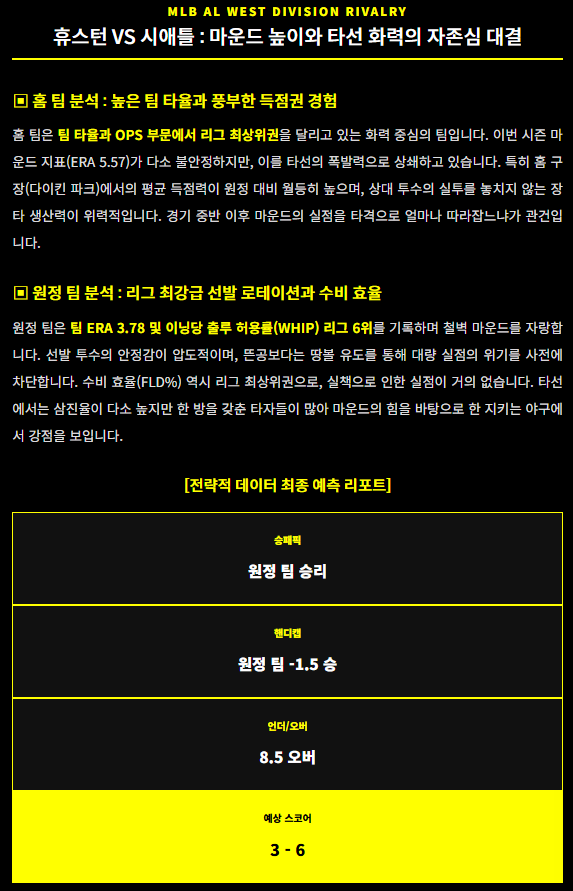 MLB AL WEST DIVISION RIVALRY

휴스턴 VS 시애틀 : 마운드 높이와 타선 화력의 자존심 대결

▣ 홈 팀 분석 : 높은 팀 타율과 풍부한 득점권 경험

홈 팀은 팀 타율과 OPS 부문에서 리그 최상위권을 달리고 있는 화력 중심의 팀입니다. 이번 시즌 마운드 지표(ERA 5.57)가 다소 불안정하지만, 이를 타선의 폭발력으로 상쇄하고 있습니다. 특히 홈 구장(다이킨 파크)에서의 평균 득점력이 원정 대비 월등히 높으며, 상대 투수의 실투를 놓치지 않는 장타 생산력이 위력적입니다. 경기 중반 이후 마운드의 실점을 타격으로 얼마나 따라잡느냐가 관건입니다.

▣ 원정 팀 분석 : 리그 최강급 선발 로테이션과 수비 효율

원정 팀은 팀 ERA 3.78 및 이닝당 출루 허용률(WHIP) 리그 6위를 기록하며 철벽 마운드를 자랑합니다. 선발 투수의 안정감이 압도적이며, 뜬공보다는 땅볼 유도를 통해 대량 실점의 위기를 사전에 차단합니다. 수비 효율(FLD%) 역시 리그 최상위권으로, 실책으로 인한 실점이 거의 없습니다. 타선에서는 삼진율이 다소 높지만 한 방을 갖춘 타자들이 많아 마운드의 힘을 바탕으로 한 지키는 야구에서 강점을 보입니다.

[전략적 데이터 최종 예측 리포트]

승패픽

원정 팀 승리

핸디캡

원정 팀 -1.5 승

언더/오버

8.5 오버

예상 스코어

3 - 6